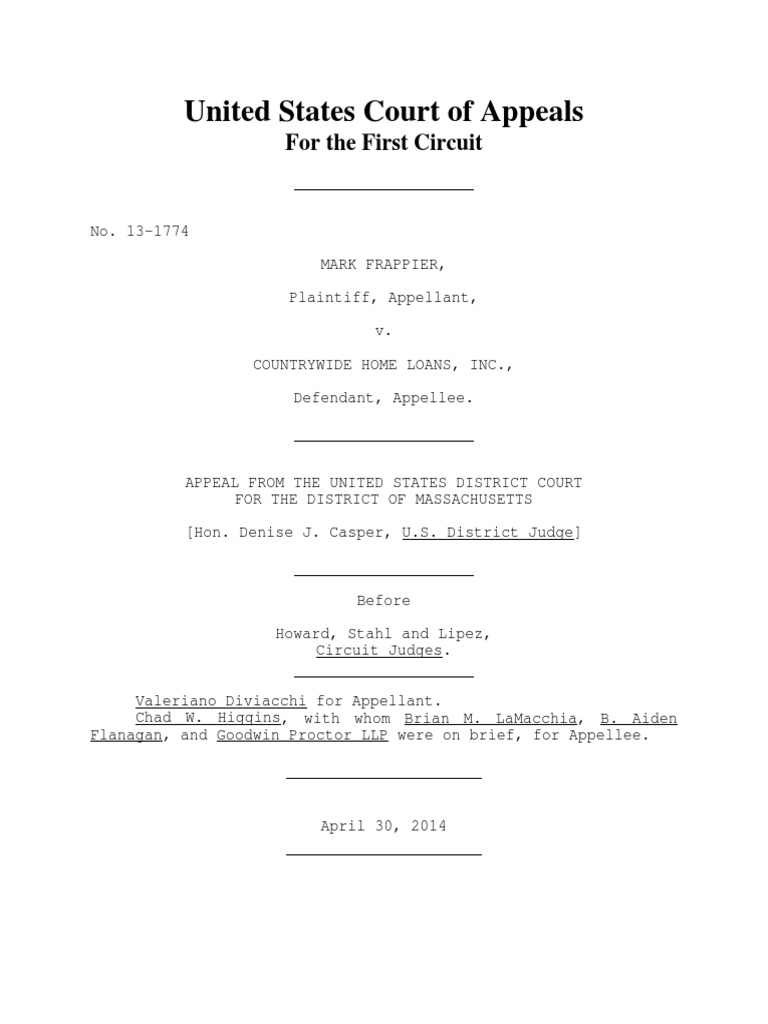 United States Court of Appeals
For the First Circuit

No. 13-1774

MARK FRAPPIER,

Plaintiff, Appellant,

v.

COUNTRYWIDE HOME LOANS, INC.,

Defendant, Appellee.

APPEAL FROM THE UNITED STATES DISTRICT COURT
FOR THE DISTRICT OF MASSACHUSETTS

[Hon. Denise J. Casper, U.S. District Judge]

Before

Howard, Stahl and Lipez,
Circuit Judges.

Valeriano Diviacchi for Appellant.
Chad W. Higgins, with whom Brian M. LaMacchia, B. Aiden Flanagan, and Goodwin Proctor LLP were on brief, for Appellee.

April 30, 2014